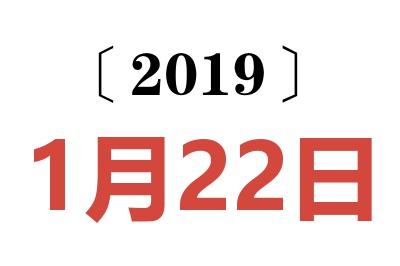 〔2019〕

1月22日